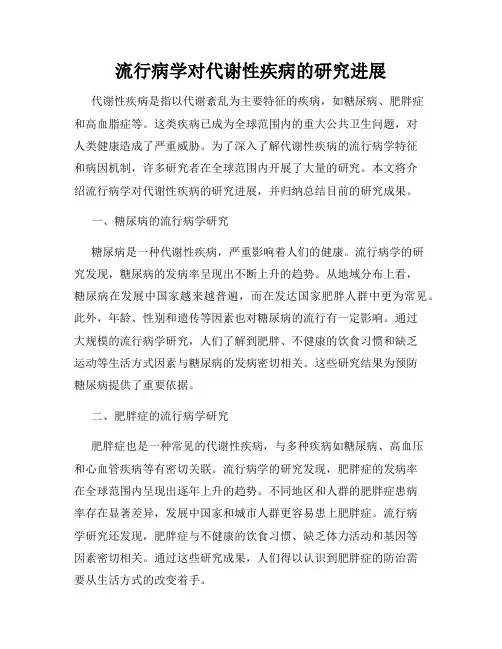 流行病学对代谢性疾病的研究进展

代谢性疾病是指以代谢紊乱为主要特征的疾病，如糖尿病、肥胖症和高血脂症等。这类疾病已成为全球范围内的重大公共卫生问题，对人类健康造成了严重威胁。为了深入了解代谢性疾病的流行病学特征和病因机制，许多研究者在全球范围内开展了大量的研究。本文将介绍流行病学对代谢性疾病的研究进展，并归纳总结目前的研究成果。

一、糖尿病的流行病学研究

糖尿病是一种代谢性疾病，严重影响着人们的健康。流行病学的研究发现，糖尿病的发病率呈现出不断上升的趋势。从地域分布上看，糖尿病在发展中国家越来越普遍，而在发达国家肥胖人群中更为常见。此外，年龄、性别和遗传等因素也对糖尿病的流行有一定影响。通过大规模的流行病学研究，人们了解到肥胖、不健康的饮食习惯和缺乏运动等生活方式因素与糖尿病的发病密切相关。这些研究结果为预防糖尿病提供了重要依据。

二、肥胖症的流行病学研究

肥胖症也是一种常见的代谢性疾病，与多种疾病如糖尿病、高血压和心血管疾病等有密切关联。流行病学的研究发现，肥胖症的发病率在全球范围内呈现出逐年上升的趋势。不同地区和人群的肥胖症患病率存在显著差异，发展中国家和城市人群更容易患上肥胖症。流行病学研究还发现，肥胖症与不健康的饮食习惯、缺乏体力活动和基因等因素密切相关。通过这些研究成果，人们得以认识到肥胖症的防治需要从生活方式的改变着手。